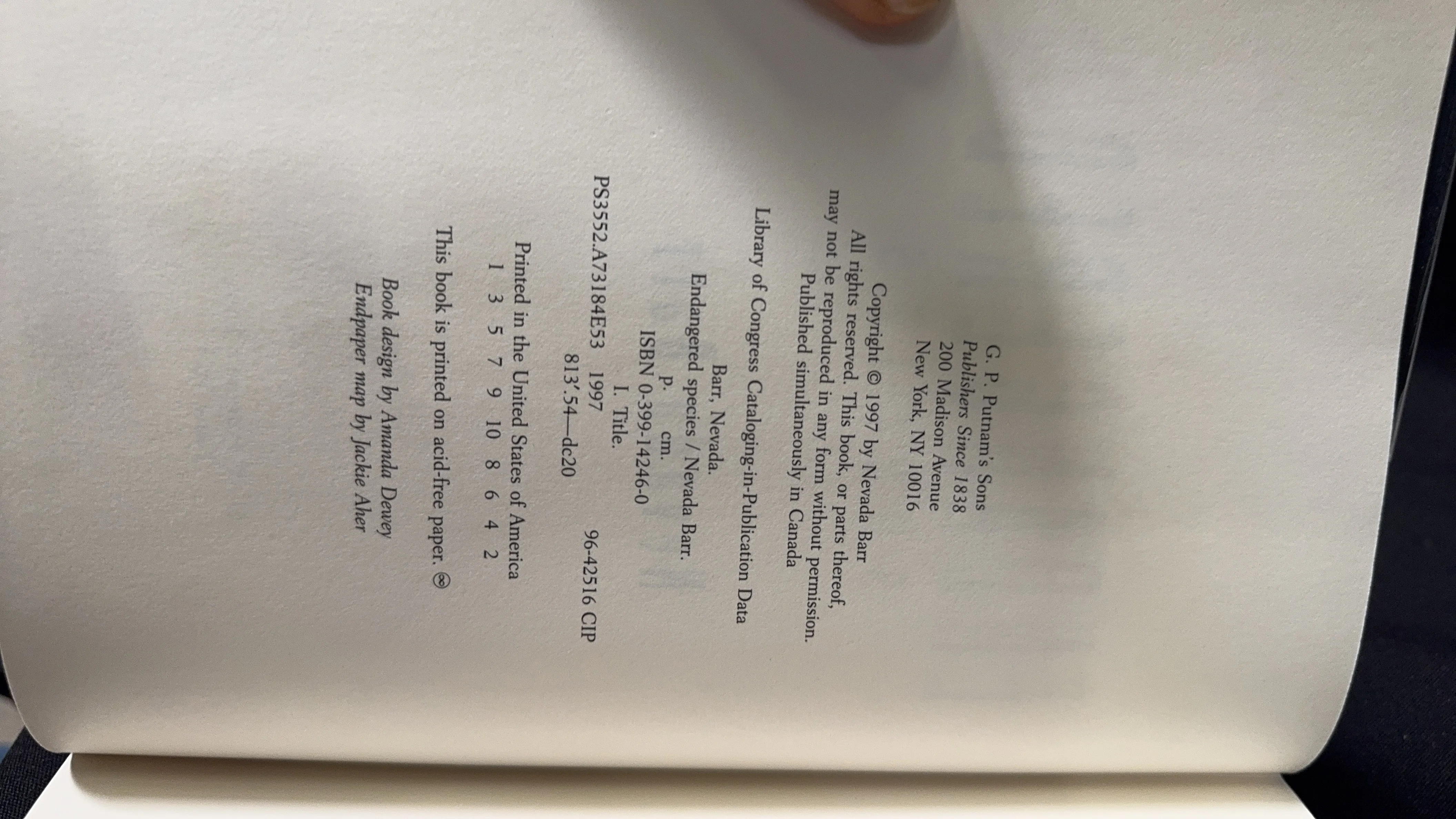 G. P. Putnam's Sons
Publishers Since 1838
200 Madison Avenue
New York, NY 10016

Copyright © 1997 by Nevada Barr
All rights reserved. This book, or parts thereof, may not be reproduced in any form without permission.
Published simultaneously in Canada

Library of Congress Cataloging-in-Publication Data

Barr, Nevada.
Endangered species / Nevada Barr.
p. cm.
ISBN 0-399-14246-0
I. Title.
PS3552.A73184E53 1997 96-42516 CIP
813'.54—dc20

Printed in the United States of America
1 3 5 7 9 10 8 6 4 2

This book is printed on acid-free paper. ♾

Book design by Amanda Dewey
Endpaper map by Jackie Aher